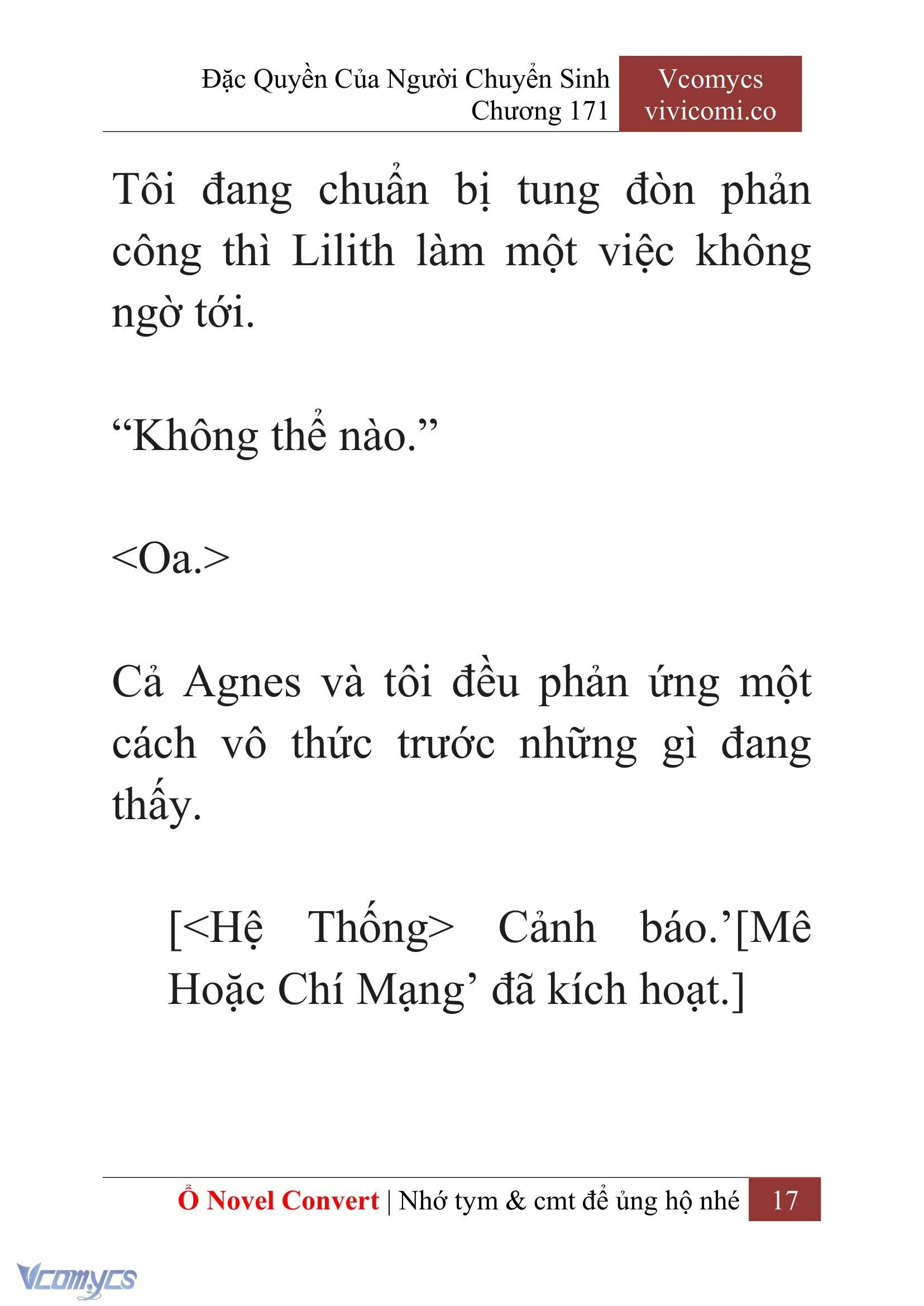 Đặc Quyền Của Người Chuyển Sinh
Chương 171

Vcomycs
vivicomi.co

Tôi đang chuẩn bị tung đòn phản công thì Lilith làm một việc không ngờ tới.

“Không thể nào.”

<Oa.>

Cả Agnes và tôi đều phản ứng một cách vô thức trước những gì đang thấy.

[<Hệ Thống> Cảnh báo.’[Mê Hoặc Chí Mạng’ đã kích hoạt.]

Ổ Novel Convert | Nhớ tym & cmt để ủng hộ nhé 17

Vcomycs